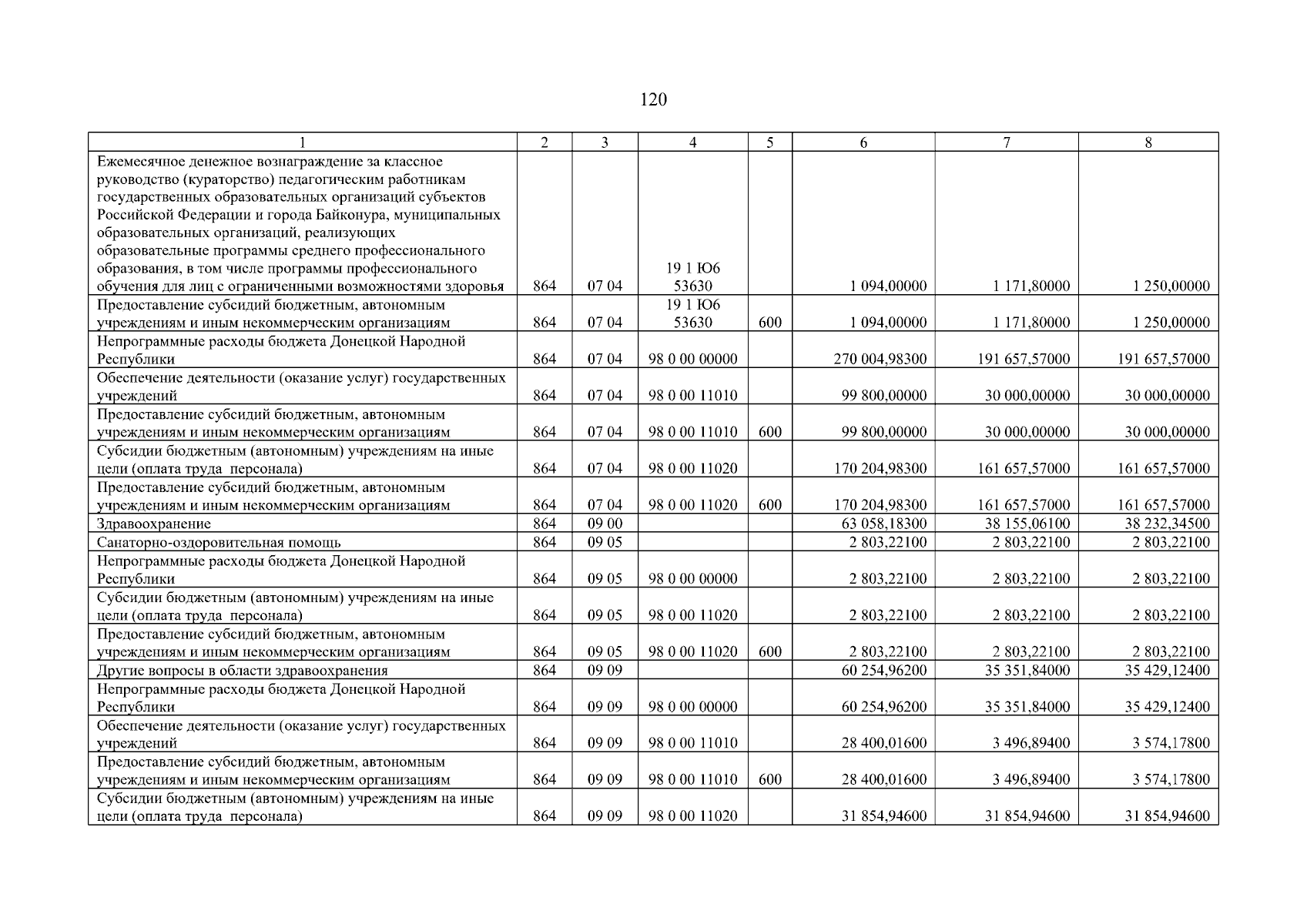 120

| 1 | 2 | 3 | 4 | 5 | 6 | 7 | 8 |
|---|---|---|---|---|---|---|---|
| Ежемесячное денежное вознаграждение за классное руководство (кураторство) педагогическим работникам государственных образовательных организаций субъектов Российской Федерации и города Байконура, муниципальных образовательных организаций, реализующих образовательные программы среднего профессионального образования, в том числе программы профессионального обучения для лиц с ограниченными возможностями здоровья | 864 | 07 04 | 19 1 Ю6 53630 | | 1 094,00000 | 1 171,80000 | 1 250,00000 |
| Предоставление субсидий бюджетным, автономным учреждениям и иным некоммерческим организациям | 864 | 07 04 | 19 1 Ю6 53630 | 600 | 1 094,00000 | 1 171,80000 | 1 250,00000 |
| Непрограммные расходы бюджета Донецкой Народной Республики | 864 | 07 04 | 98 0 00 00000 | | 270 004,98300 | 191 657,57000 | 191 657,57000 |
| Обеспечение деятельности (оказание услуг) государственных учреждений | 864 | 07 04 | 98 0 00 11010 | | 99 800,00000 | 30 000,00000 | 30 000,00000 |
| Предоставление субсидий бюджетным, автономным учреждениям и иным некоммерческим организациям | 864 | 07 04 | 98 0 00 11010 | 600 | 99 800,00000 | 30 000,00000 | 30 000,00000 |
| Субсидии бюджетным (автономным) учреждениям на иные цели (оплата труда персонала) | 864 | 07 04 | 98 0 00 11020 | | 170 204,98300 | 161 657,57000 | 161 657,57000 |
| Предоставление субсидий бюджетным, автономным учреждениям и иным некоммерческим организациям | 864 | 07 04 | 98 0 00 11020 | 600 | 170 204,98300 | 161 657,57000 | 161 657,57000 |
| Здравоохранение | 864 | 09 00 | | | 63 058,18300 | 38 155,06100 | 38 232,34500 |
| Санаторно-оздоровительная помощь | 864 | 09 05 | | | 2 803,22100 | 2 803,22100 | 2 803,22100 |
| Непрограммные расходы бюджета Донецкой Народной Республики | 864 | 09 05 | 98 0 00 00000 | | 2 803,22100 | 2 803,22100 | 2 803,22100 |
| Субсидии бюджетным (автономным) учреждениям на иные цели (оплата труда персонала) | 864 | 09 05 | 98 0 00 11020 | | 2 803,22100 | 2 803,22100 | 2 803,22100 |
| Предоставление субсидий бюджетным, автономным учреждениям и иным некоммерческим организациям | 864 | 09 05 | 98 0 00 11020 | 600 | 2 803,22100 | 2 803,22100 | 2 803,22100 |
| Другие вопросы в области здравоохранения | 864 | 09 09 | | | 60 254,96200 | 35 351,84000 | 35 429,12400 |
| Непрограммные расходы бюджета Донецкой Народной Республики | 864 | 09 09 | 98 0 00 00000 | | 60 254,96200 | 35 351,84000 | 35 429,12400 |
| Обеспечение деятельности (оказание услуг) государственных учреждений | 864 | 09 09 | 98 0 00 11010 | | 28 400,01600 | 3 496,89400 | 3 574,17800 |
| Предоставление субсидий бюджетным, автономным учреждениям и иным некоммерческим организациям | 864 | 09 09 | 98 0 00 11010 | 600 | 28 400,01600 | 3 496,89400 | 3 574,17800 |
| Субсидии бюджетным (автономным) учреждениям на иные цели (оплата труда персонала) | 864 | 09 09 | 98 0 00 11020 | | 31 854,94600 | 31 854,94600 | 31 854,94600 |